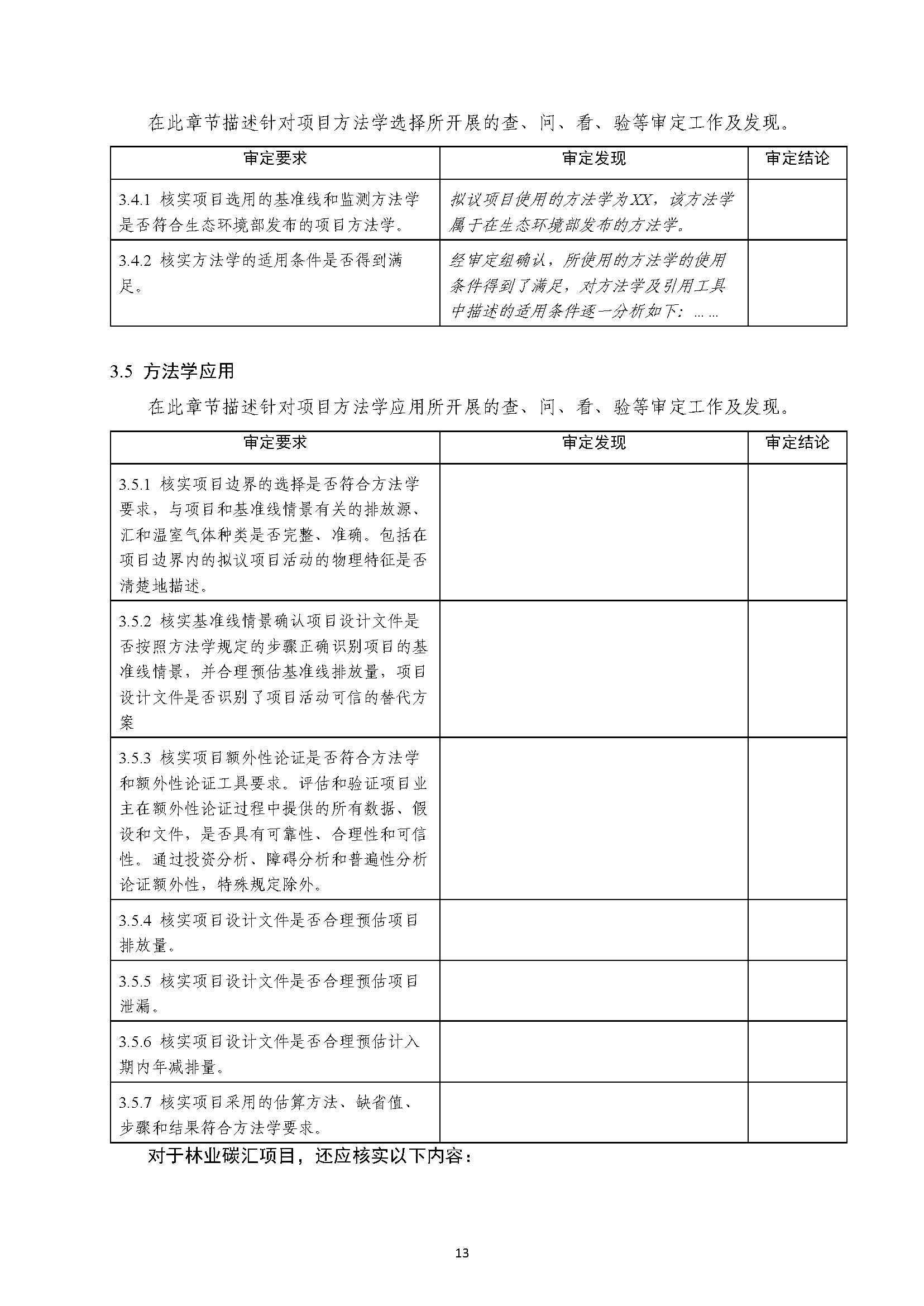 在此章节描述针对项目方法学选择所开展的查、问、看、验等审定工作及发现。

| 审定要求 | 审定发现 | 审定结论 |
|---|---|---|
| 3.4.1 核实项目选用的基准线和监测方法学是否符合生态环境部发布的项目方法学。 | 拟议项目使用的方法学为XX，该方法学属于在生态环境部发布的方法学。 | |
| 3.4.2 核实方法学的适用条件是否得到满足。 | 经审定组确认，所使用的方法学的使用条件得到了满足，对方法学及引用工具中描述的适用条件逐一分析如下：…… | |

3.5 方法学应用

在此章节描述针对项目方法学应用所开展的查、问、看、验等审定工作及发现。

| 审定要求 | 审定发现 | 审定结论 |
|---|---|---|
| 3.5.1 核实项目边界的选择是否符合方法学要求，与项目和基准线情景有关的排放源、汇和温室气体种类是否完整、准确。包括在项目边界内的拟议项目活动的物理特征是否清楚地描述。 | | |
| 3.5.2 核实基准线情景确认项目设计文件是否按照方法学规定的步骤正确识别项目的基准线情景，并合理预估基准线排放量，项目设计文件是否识别了项目活动可信的替代方案 | | |
| 3.5.3 核实项目额外性论证是否符合方法学和额外性论证工具要求。评估和验证项目业主在额外性论证过程中提供的所有数据、假设和文件，是否具有可靠性、合理性和可信性。通过投资分析、障碍分析和普遍性分析论证额外性，特殊规定除外。 | | |
| 3.5.4 核实项目设计文件是否合理预估项目排放量。 | | |
| 3.5.5 核实项目设计文件是否合理预估项目泄漏。 | | |
| 3.5.6 核实项目设计文件是否合理预估计入期内年减排量。 | | |
| 3.5.7 核实项目采用的估算方法、缺省值、步骤和结果符合方法学要求。 | | |

对于林业碳汇项目，还应核实以下内容：

13